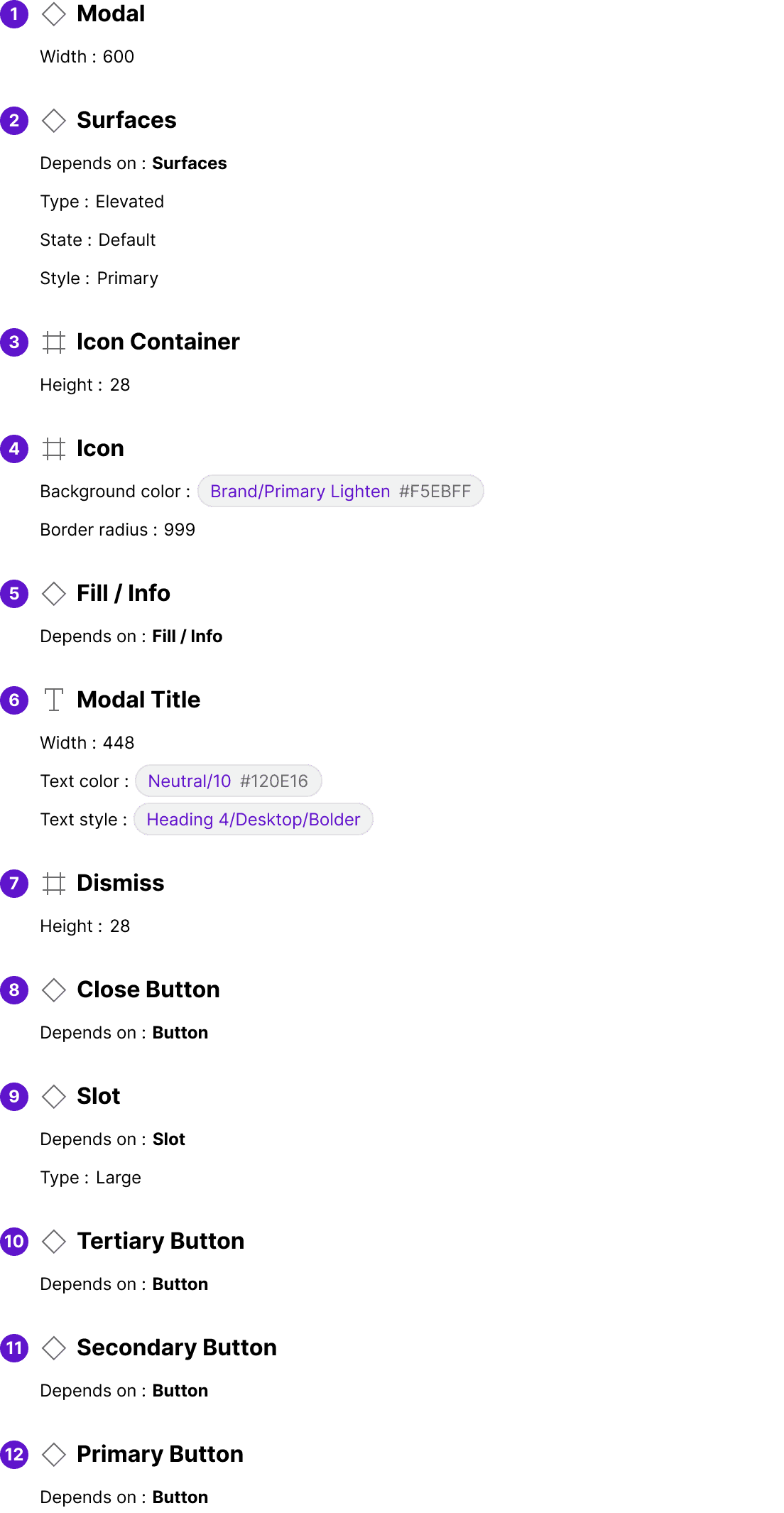 1 Modal

Width : 600

2 Surfaces

Depends on : Surfaces

Type : Elevated

State : Default

Style : Primary

3 Icon Container

Height : 28

4 Icon

Background color : Brand/Primary Lighten #F5EBFF

Border radius : 999

5 Fill / Info

Depends on : Fill / Info

6 Modal Title

Width : 448

Text color : Neutral/10 #120E16

Text style : Heading 4/Desktop/Bolder

7 Dismiss

Height : 28

8 Close Button

Depends on : Button

9 Slot

Depends on : Slot

Type : Large

10 Tertiary Button

Depends on : Button

11 Secondary Button

Depends on : Button

12 Primary Button

Depends on : Button